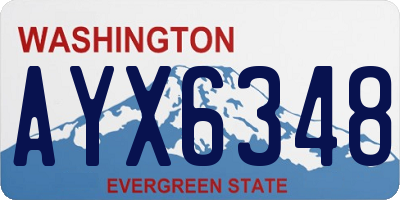 WASHINGTON

AYX6348

EVERGREEN STATE